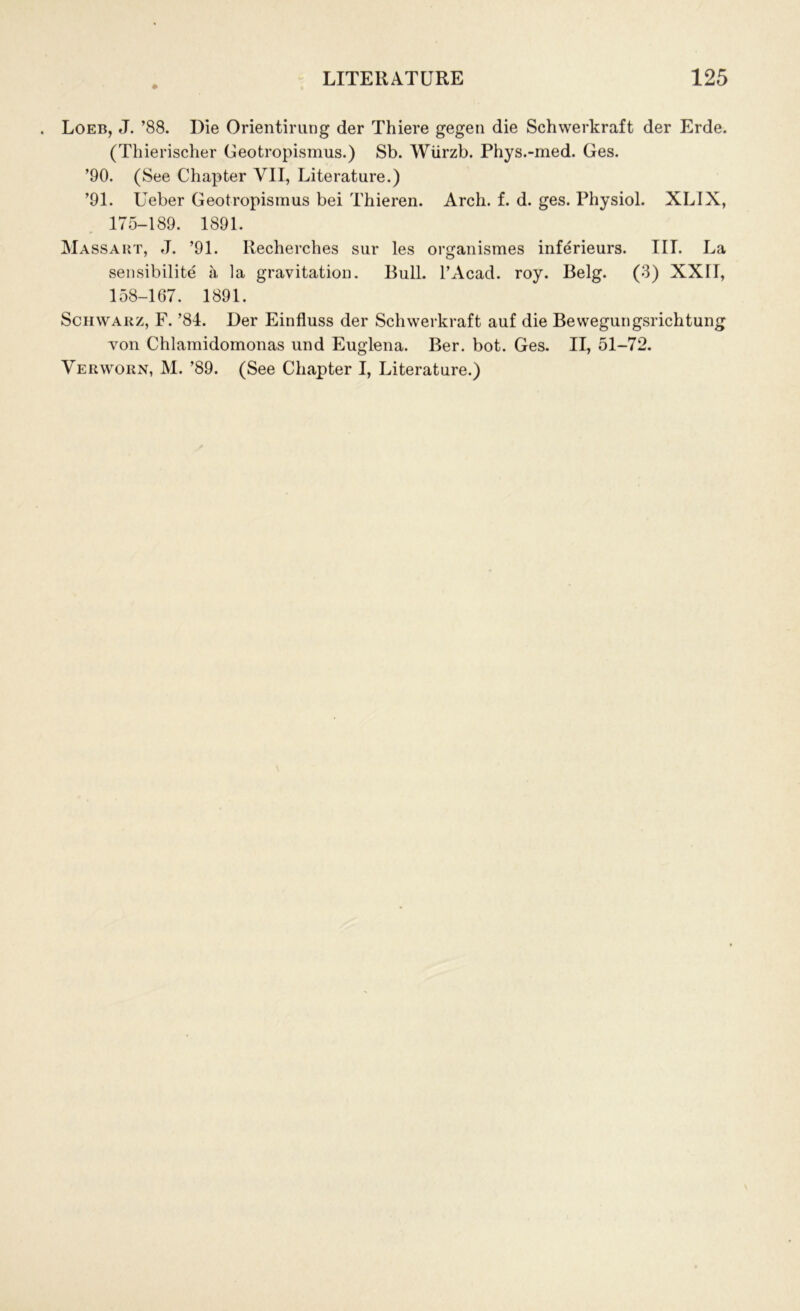 LITERATURE 125

Loeb, J. '88. Die Orientirung der Thiere gegen die Schwerkraft der Erde. (Thierischer Geotropismus.) Sb. Würzb. Phys.-med. Ges.
'90. (See Chapter VII, Literature.)
'91. Ueber Geotropismus bei Thieren. Arch. f. d. ges. Physiol. XLIX, 175–189. 1891.
Massart, J. '91. Recherches sur les organismes inférieurs. III. La sensibilité à la gravitation. Bull. l'Acad. roy. Belg. (3) XXII, 158–167. 1891.
Schwarz, F. '84. Der Einfluss der Schwerkraft auf die Bewegungsrichtung von Chlamidomonas und Euglena. Ber. bot. Ges. II, 51–72.
Verworn, M. '89. (See Chapter I, Literature.)